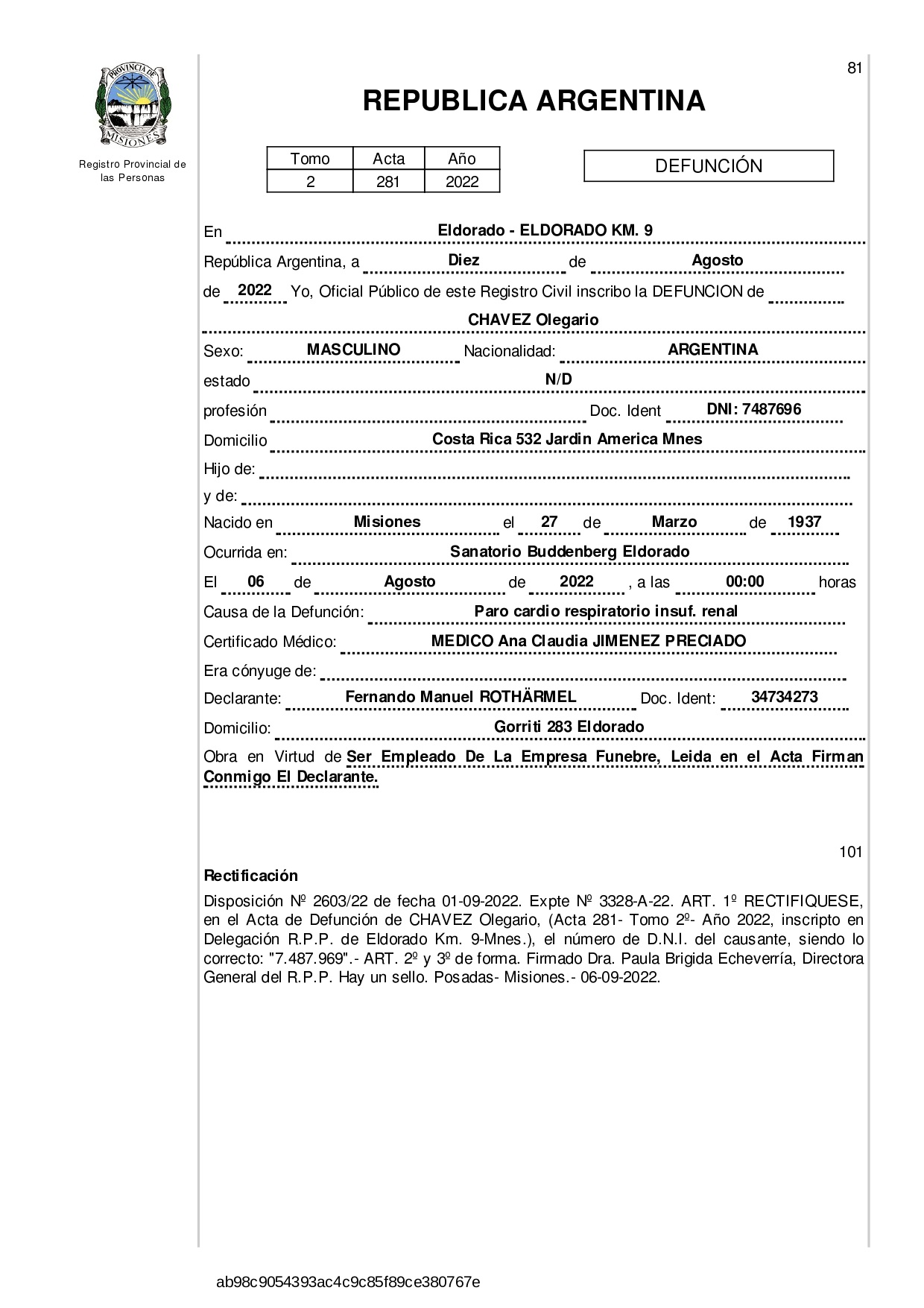 PROVINCIA DE MISIONES

Registro Provincial de las Personas

81

REPUBLICA ARGENTINA

| Tomo | Acta | Año |
|---|---|---|
| 2 | 281 | 2022 |

DEFUNCIÓN

En Eldorado - ELDORADO KM. 9

República Argentina, a Diez de Agosto

de 2022 Yo, Oficial Público de este Registro Civil inscribo la DEFUNCION de

CHAVEZ Olegario

Sexo: MASCULINO Nacionalidad: ARGENTINA

estado N/D

profesión Doc. Ident DNI: 7487696

Domicilio Costa Rica 532 Jardin America Mnes

Hijo de:

y de:

Nacido en Misiones el 27 de Marzo de 1937

Ocurrida en: Sanatorio Buddenberg Eldorado

El 06 de Agosto de 2022 , a las 00:00 horas

Causa de la Defunción: Paro cardio respiratorio insuf. renal

Certificado Médico: MEDICO Ana Claudia JIMENEZ PRECIADO

Era cónyuge de:

Declarante: Fernando Manuel ROTHÄRMEL Doc. Ident: 34734273

Domicilio: Gorriti 283 Eldorado

Obra en Virtud de Ser Empleado De La Empresa Funebre, Leida en el Acta Firman Conmigo El Declarante.

101

Rectificación

Disposición Nº 2603/22 de fecha 01-09-2022. Expte Nº 3328-A-22. ART. 1º RECTIFIQUESE, en el Acta de Defunción de CHAVEZ Olegario, (Acta 281- Tomo 2º- Año 2022, inscripto en Delegación R.P.P. de Eldorado Km. 9-Mnes.), el número de D.N.I. del causante, siendo lo correcto: "7.487.969".- ART. 2º y 3º de forma. Firmado Dra. Paula Brigida Echeverría, Directora General del R.P.P. Hay un sello. Posadas- Misiones.- 06-09-2022.

ab98c9054393ac4c9c85f89ce380767e